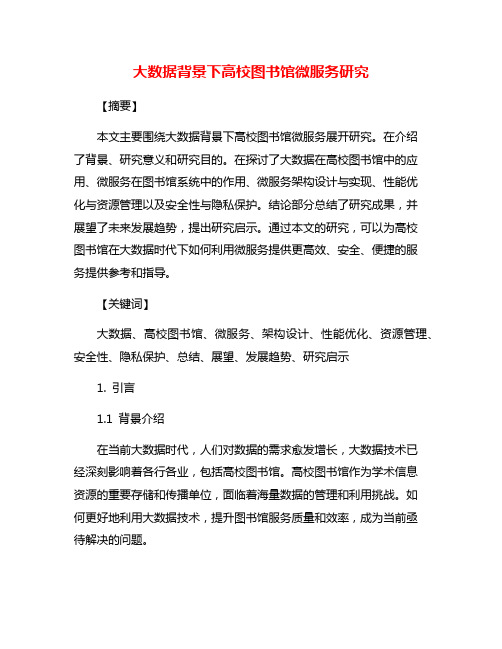 大数据背景下高校图书馆微服务研究

【摘要】

本文主要围绕大数据背景下高校图书馆微服务展开研究。在介绍了背景、研究意义和研究目的。在探讨了大数据在高校图书馆中的应用、微服务在图书馆系统中的作用、微服务架构设计与实现、性能优化与资源管理以及安全性与隐私保护。结论部分总结了研究成果，并展望了未来发展趋势，提出研究启示。通过本文的研究，可以为高校图书馆在大数据时代下如何利用微服务提供更高效、安全、便捷的服务提供参考和指导。

【关键词】

大数据、高校图书馆、微服务、架构设计、性能优化、资源管理、安全性、隐私保护、总结、展望、发展趋势、研究启示

1. 引言

1.1 背景介绍

在当前大数据时代，人们对数据的需求愈发增长，大数据技术已经深刻影响着各行各业，包括高校图书馆。高校图书馆作为学术信息资源的重要存储和传播单位，面临着海量数据的管理和利用挑战。如何更好地利用大数据技术，提升图书馆服务质量和效率，成为当前亟待解决的问题。